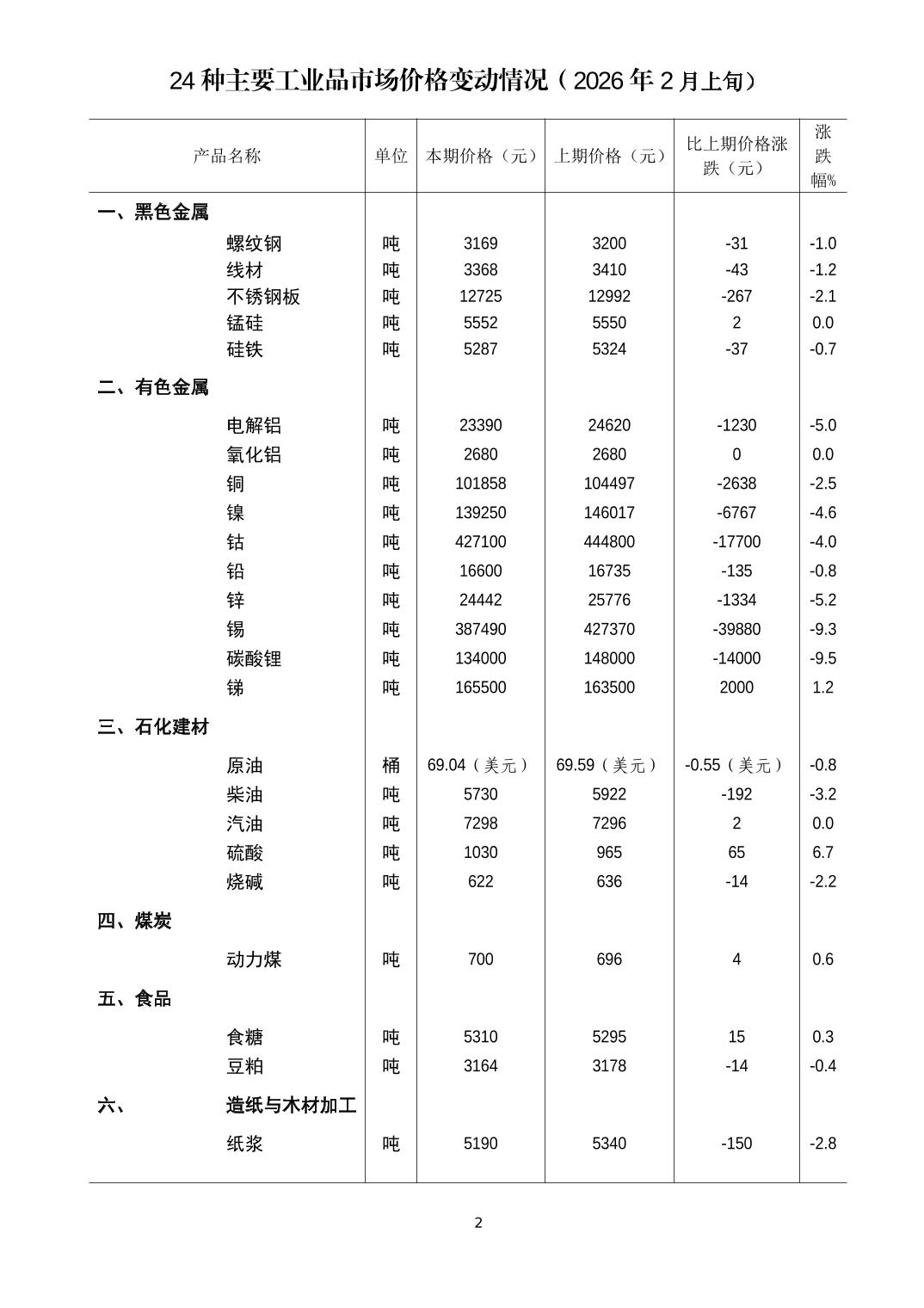 24 种主要工业品市场价格变动情况（2026 年 2 月上旬）

| 产品名称 | 单位 | 本期价格（元） | 上期价格（元） | 比上期价格涨跌（元） | 涨跌幅% |
|---|---|---|---|---|---|
| 一、黑色金属 | | | | | |
| 螺纹钢 | 吨 | 3169 | 3200 | -31 | -1.0 |
| 线材 | 吨 | 3368 | 3410 | -43 | -1.2 |
| 不锈钢板 | 吨 | 12725 | 12992 | -267 | -2.1 |
| 锰硅 | 吨 | 5552 | 5550 | 2 | 0.0 |
| 硅铁 | 吨 | 5287 | 5324 | -37 | -0.7 |
| 二、有色金属 | | | | | |
| 电解铝 | 吨 | 23390 | 24620 | -1230 | -5.0 |
| 氧化铝 | 吨 | 2680 | 2680 | 0 | 0.0 |
| 铜 | 吨 | 101858 | 104497 | -2638 | -2.5 |
| 镍 | 吨 | 139250 | 146017 | -6767 | -4.6 |
| 钴 | 吨 | 427100 | 444800 | -17700 | -4.0 |
| 铅 | 吨 | 16600 | 16735 | -135 | -0.8 |
| 锌 | 吨 | 24442 | 25776 | -1334 | -5.2 |
| 锡 | 吨 | 387490 | 427370 | -39880 | -9.3 |
| 碳酸锂 | 吨 | 134000 | 148000 | -14000 | -9.5 |
| 锑 | 吨 | 165500 | 163500 | 2000 | 1.2 |
| 三、石化建材 | | | | | |
| 原油 | 桶 | 69.04（美元） | 69.59（美元） | -0.55（美元） | -0.8 |
| 柴油 | 吨 | 5730 | 5922 | -192 | -3.2 |
| 汽油 | 吨 | 7298 | 7296 | 2 | 0.0 |
| 硫酸 | 吨 | 1030 | 965 | 65 | 6.7 |
| 烧碱 | 吨 | 622 | 636 | -14 | -2.2 |
| 四、煤炭 | | | | | |
| 动力煤 | 吨 | 700 | 696 | 4 | 0.6 |
| 五、食品 | | | | | |
| 食糖 | 吨 | 5310 | 5295 | 15 | 0.3 |
| 豆粕 | 吨 | 3164 | 3178 | -14 | -0.4 |
| 六、 造纸与木材加工 | | | | | |
| 纸浆 | 吨 | 5190 | 5340 | -150 | -2.8 |

2